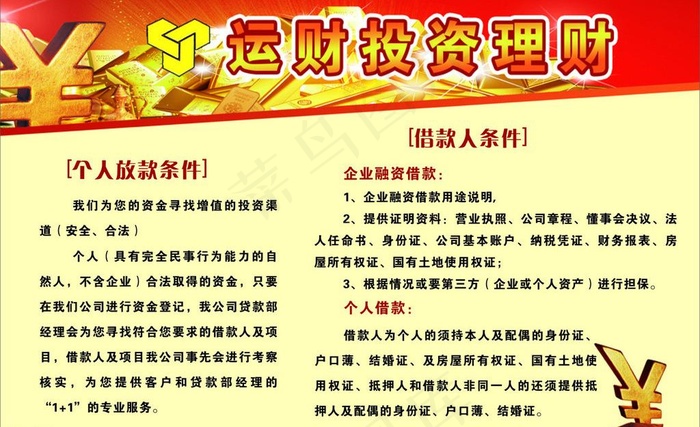 运财投资理财

[个人放款条件]

我们为您的资金寻找增值的投资渠道（安全、合法）

个人（具有完全民事行为能力的自然人，不含企业）合法取得的资金，只要在我们公司进行资金登记，我公司贷款部经理会为您寻找符合您要求的借款人及项目，借款人及项目我公司事先会进行考察核实，为您提供客户和贷款部经理的“1+1”的专业服务。

[借款人条件]

企业融资借款：

1、企业融资借款用途说明，

2、提供证明资料：营业执照、公司章程、懂事会决议、法人任命书、身份证、公司基本账户、纳税凭证、财务报表、房屋所有权证、国有土地使用权证；

3、根据情况或要第三方（企业或个人资产）进行担保。

个人借款：

借款人为个人的须持本人及配偶的身份证、户口薄、结婚证、及房屋所有权证、国有土地使用权证、抵押人和借款人非同一人的还须提供抵押人及配偶的身份证、户口薄、结婚证。